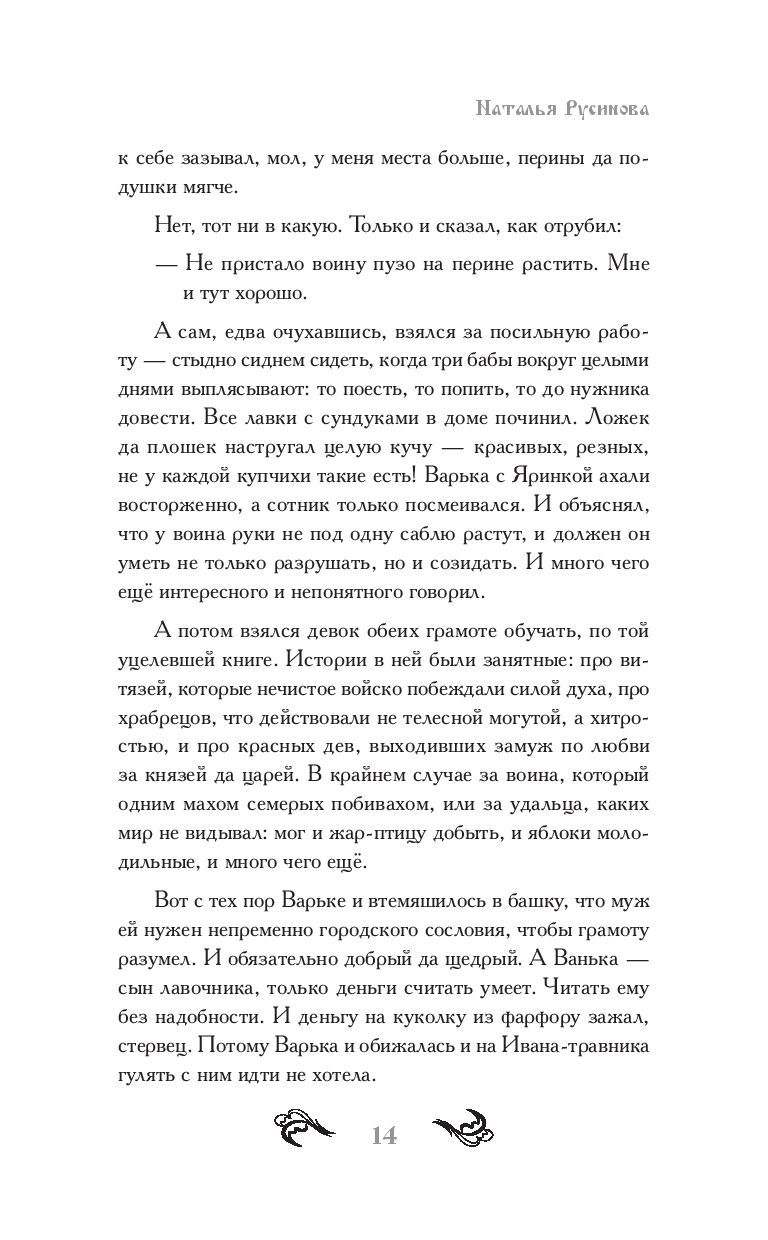 Наталья Русинова

к себе зазывал, мол, у меня места больше, перины да подушки мягче.

Нет, тот ни в какую. Только и сказал, как отрубил:

— Не пристало воину пузо на перине растить. Мне и тут хорошо.

А сам, едва очухавшись, взялся за посильную работу — стыдно сиднем сидеть, когда три бабы вокруг целыми днями выплясывают: то поесть, то попить, то до нужника довести. Все лавки с сундуками в доме починил. Ложек да плошек настругал целую кучу — красивых, резных, не у каждой купчихи такие есть! Варька с Яринкой ахали восторженно, а сотник только посмеивался. И объяснял, что у воина руки не под одну саблю растут, и должен он уметь не только разрушать, но и созидать. И много чего ещё интересного и непонятного говорил.

А потом взялся девок обеих грамоте обучать, по той уцелевшей книге. Истории в ней были занятные: про витязей, которые нечистое войско побеждали силой духа, про храбрецов, что действовали не телесной могутой, а хитростью, и про красных дев, выходивших замуж по любви за князей да царей. В крайнем случае за воина, который одним махом семерых побивахом, или за удальца, каких мир не видывал: мог и жар-птицу добыть, и яблоки молодильные, и много чего ещё.

Вот с тех пор Варьке и втемяшилось в башку, что муж ей нужен непременно городского сословия, чтобы грамоту разумел. И обязательно добрый да щедрый. А Ванька — сын лавочника, только деньги считать умеет. Читать ему без надобности. И деньгу на куколку из фарфору зажал, стервец. Потому Варька и обижалась и на Ивана-травника гулять с ним идти не хотела.

14